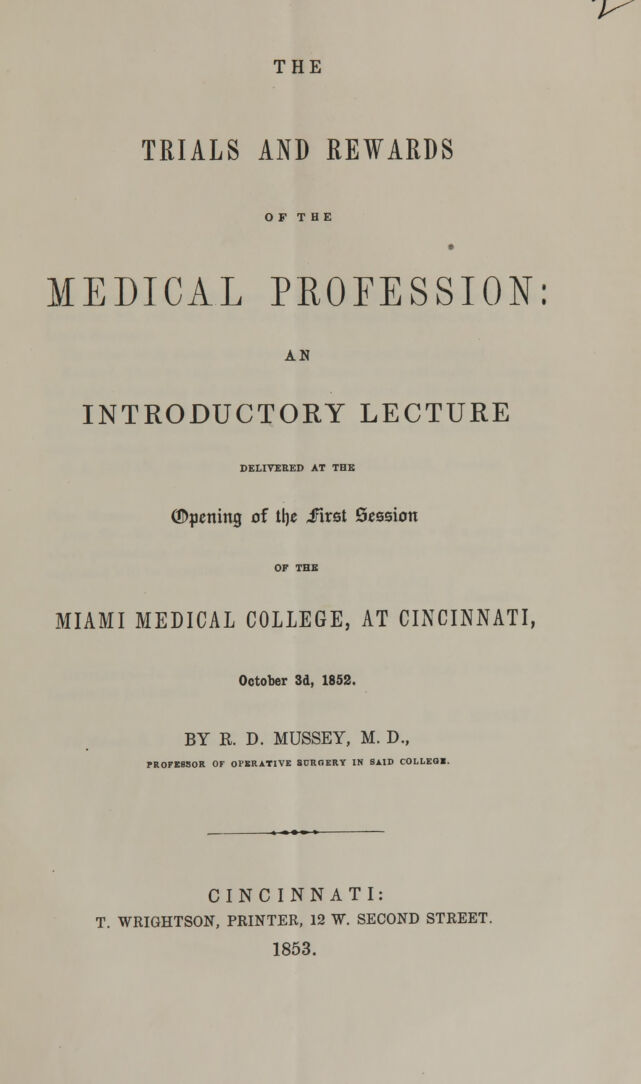 THE

TRIALS AND REWARDS

OF THE

MEDICAL PROFESSION:

AN

INTRODUCTORY LECTURE

DELIVERED AT THE

Opening of the First Session

OF THE

MIAMI MEDICAL COLLEGE, AT CINCINNATI,

October 3d, 1852.

BY R. D. MUSSEY, M. D.,

PROFESSOR OF OPERATIVE SURGERY IN SAID COLLEGE.

CINCINNATI:
T. WRIGHTSON, PRINTER, 12 W. SECOND STREET.
1853.